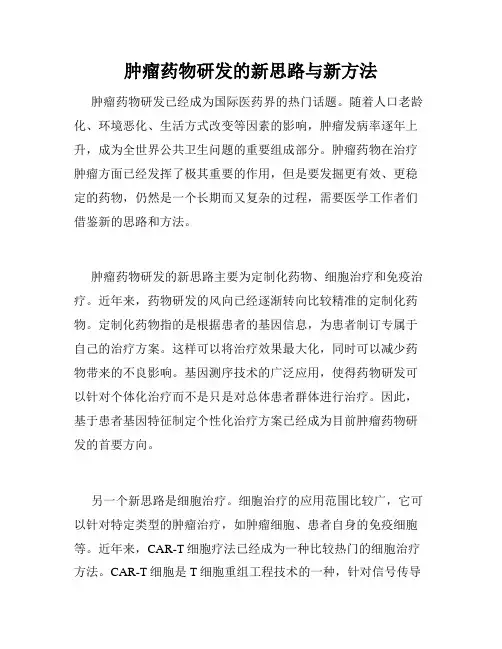 肿瘤药物研发的新思路与新方法

肿瘤药物研发已经成为国际医药界的热门话题。随着人口老龄化、环境恶化、生活方式改变等因素的影响，肿瘤发病率逐年上升，成为全世界公共卫生问题的重要组成部分。肿瘤药物在治疗肿瘤方面已经发挥了极其重要的作用，但是要发掘更有效、更稳定的药物，仍然是一个长期而又复杂的过程，需要医学工作者们借鉴新的思路和方法。

肿瘤药物研发的新思路主要为定制化药物、细胞治疗和免疫治疗。近年来，药物研发的风向已经逐渐转向比较精准的定制化药物。定制化药物指的是根据患者的基因信息，为患者制订专属于自己的治疗方案。这样可以将治疗效果最大化，同时可以减少药物带来的不良影响。基因测序技术的广泛应用，使得药物研发可以针对个体化治疗而不是只是对总体患者群体进行治疗。因此，基于患者基因特征制定个性化治疗方案已经成为目前肿瘤药物研发的首要方向。

另一个新思路是细胞治疗。细胞治疗的应用范围比较广，它可以针对特定类型的肿瘤治疗，如肿瘤细胞、患者自身的免疫细胞等。近年来，CAR-T 细胞疗法已经成为一种比较热门的细胞治疗方法。CAR-T 细胞是 T 细胞重组工程技术的一种，针对信号传导